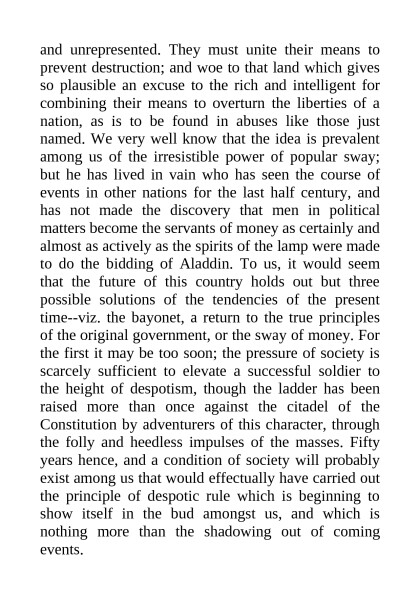 and unrepresented. They must unite their means to prevent destruction; and woe to that land which gives so plausible an excuse to the rich and intelligent for combining their means to overturn the liberties of a nation, as is to be found in abuses like those just named. We very well know that the idea is prevalent among us of the irresistible power of popular sway; but he has lived in vain who has seen the course of events in other nations for the last half century, and has not made the discovery that men in political matters become the servants of money as certainly and almost as actively as the spirits of the lamp were made to do the bidding of Aladdin. To us, it would seem that the future of this country holds out but three possible solutions of the tendencies of the present time--viz. the bayonet, a return to the true principles of the original government, or the sway of money. For the first it may be too soon; the pressure of society is scarcely sufficient to elevate a successful soldier to the height of despotism, though the ladder has been raised more than once against the citadel of the Constitution by adventurers of this character, through the folly and heedless impulses of the masses. Fifty years hence, and a condition of society will probably exist among us that would effectually have carried out the principle of despotic rule which is beginning to show itself in the bud amongst us, and which is nothing more than the shadowing out of coming events.